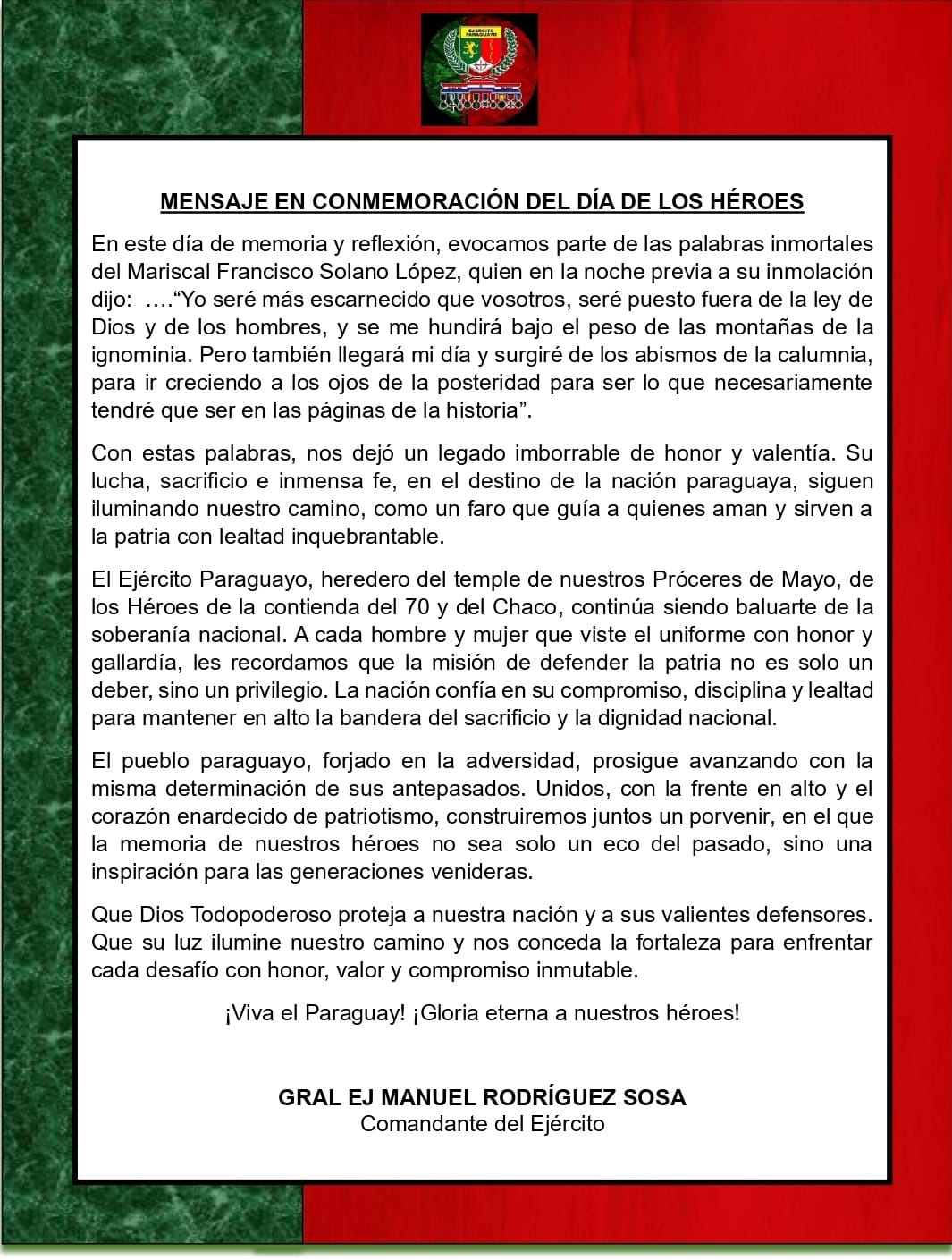 EJÉRCITO PARAGUAYO

MENSAJE EN CONMEMORACIÓN DEL DÍA DE LOS HÉROES

En este día de memoria y reflexión, evocamos parte de las palabras inmortales del Mariscal Francisco Solano López, quien en la noche previa a su inmolación dijo: ….“Yo seré más escarnecido que vosotros, seré puesto fuera de la ley de Dios y de los hombres, y se me hundirá bajo el peso de las montañas de la ignominia. Pero también llegará mi día y surgiré de los abismos de la calumnia, para ir creciendo a los ojos de la posteridad para ser lo que necesariamente tendré que ser en las páginas de la historia”.

Con estas palabras, nos dejó un legado imborrable de honor y valentía. Su lucha, sacrificio e inmensa fe, en el destino de la nación paraguaya, siguen iluminando nuestro camino, como un faro que guía a quienes aman y sirven a la patria con lealtad inquebrantable.

El Ejército Paraguayo, heredero del temple de nuestros Próceres de Mayo, de los Héroes de la contienda del 70 y del Chaco, continúa siendo baluarte de la soberanía nacional. A cada hombre y mujer que viste el uniforme con honor y gallardía, les recordamos que la misión de defender la patria no es solo un deber, sino un privilegio. La nación confía en su compromiso, disciplina y lealtad para mantener en alto la bandera del sacrificio y la dignidad nacional.

El pueblo paraguayo, forjado en la adversidad, prosigue avanzando con la misma determinación de sus antepasados. Unidos, con la frente en alto y el corazón enardecido de patriotismo, construiremos juntos un porvenir, en el que la memoria de nuestros héroes no sea solo un eco del pasado, sino una inspiración para las generaciones venideras.

Que Dios Todopoderoso proteja a nuestra nación y a sus valientes defensores. Que su luz ilumine nuestro camino y nos conceda la fortaleza para enfrentar cada desafío con honor, valor y compromiso inmutable.

¡Viva el Paraguay! ¡Gloria eterna a nuestros héroes!

GRAL EJ MANUEL RODRÍGUEZ SOSA
Comandante del Ejército